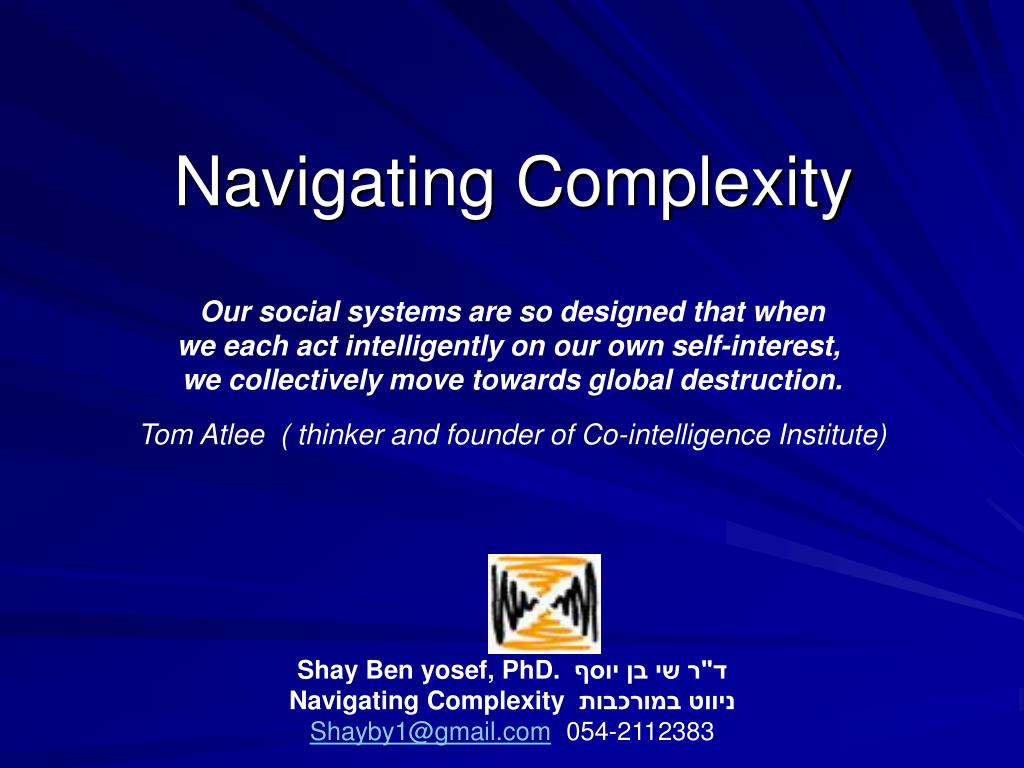 Navigating Complexity

Our social systems are so designed that when we each act intelligently on our own self-interest, we collectively move towards global destruction.

Tom Atlee ( thinker and founder of Co-intelligence Institute)

Shay Ben yosef, PhD. ד"ר שי בן יוסף
Navigating Complexity ניווט במורכבות
Shayby1@gmail.com 054-2112383